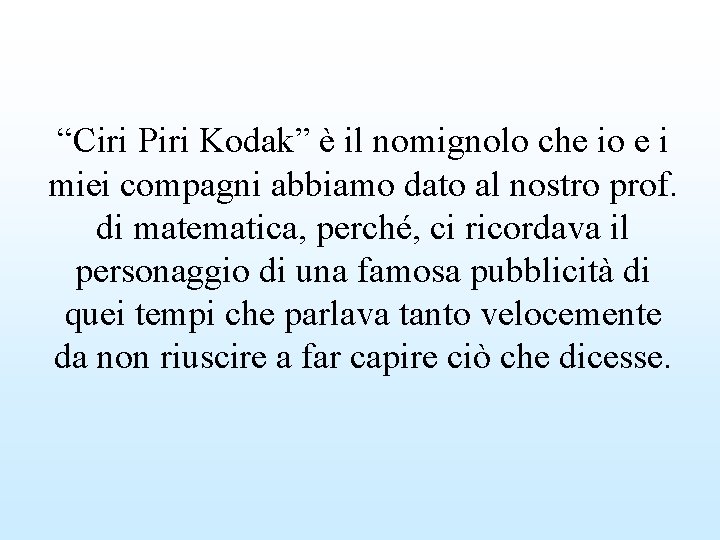 “Ciri Piri Kodak” è il nomignolo che io e i miei compagni abbiamo dato al nostro prof. di matematica, perché, ci ricordava il personaggio di una famosa pubblicità di quei tempi che parlava tanto velocemente da non riuscire a far capire ciò che dicesse.